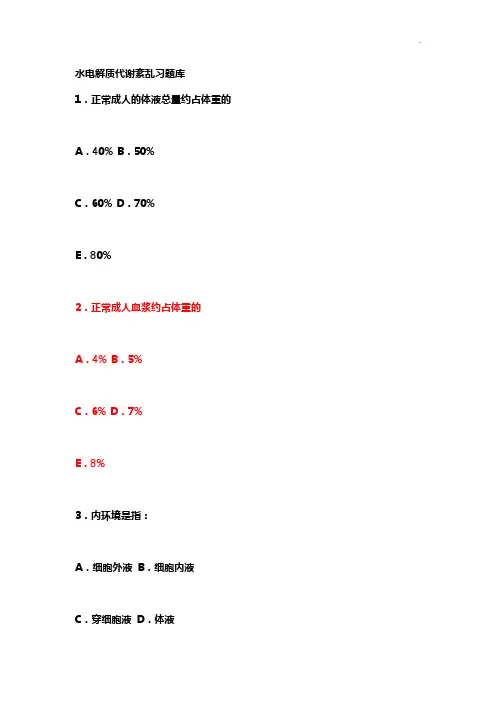 水电解质代谢紊乱习题库

1.正常成人的体液总量约占体重的

A.40% B.50%

C.60% D.70%

E.80%

2.正常成人血浆约占体重的

A.4% B.5%

C.6% D.7%

E.8%

3.内环境是指：

A.细胞外液 B.细胞内液

C.穿细胞液 D.体液